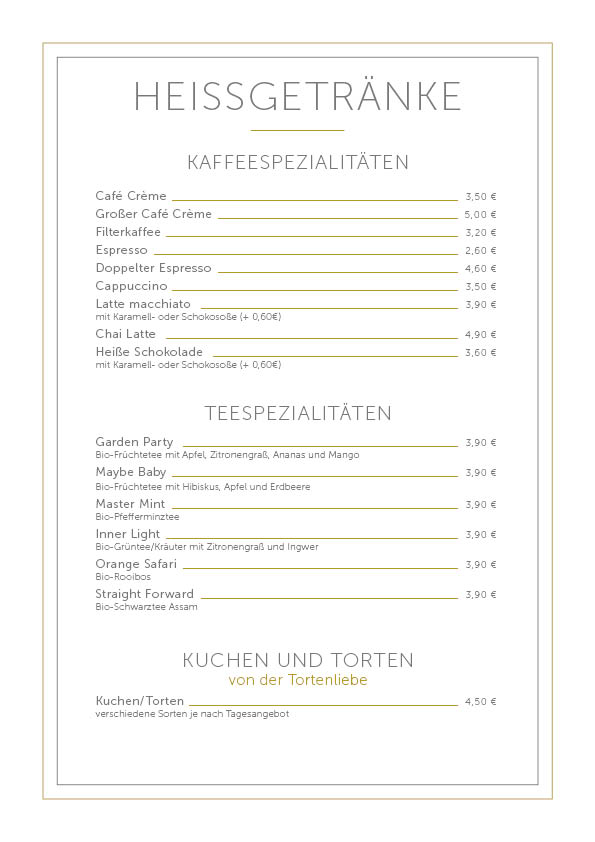 HEISSGETRÄNKE

KAFFEESPEZIALITÄTEN

Café Crème 3,50 €
Großer Café Crème 5,00 €
Filterkaffee 3,20 €
Espresso 2,60 €
Doppelter Espresso 4,60 €
Cappuccino 3,50 €
Latte macchiato 3,90 €
mit Karamell- oder Schokosoße (+ 0,60€)
Chai Latte 4,90 €
Heiße Schokolade 3,60 €
mit Karamell- oder Schokosoße (+ 0,60€)

TEESPEZIALITÄTEN

Garden Party 3,90 €
Bio-Früchtetee mit Apfel, Zitronengraß, Ananas und Mango
Maybe Baby 3,90 €
Bio-Früchtetee mit Hibiskus, Apfel und Erdbeere
Master Mint 3,90 €
Bio-Pfefferminztee
Inner Light 3,90 €
Bio-Grüntee/Kräuter mit Zitronengraß und Ingwer
Orange Safari 3,90 €
Bio-Rooibos
Straight Forward 3,90 €
Bio-Schwarztee Assam

KUCHEN UND TORTEN
von der Tortenliebe

Kuchen/Torten 4,50 €
verschiedene Sorten je nach Tagesangebot